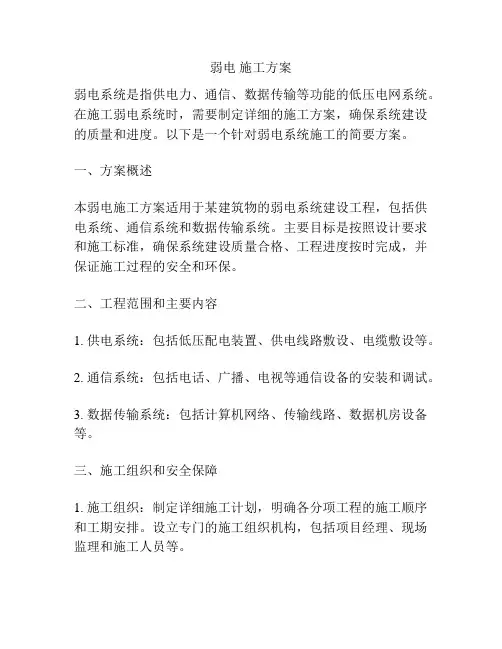 弱电 施工方案

弱电系统是指供电力、通信、数据传输等功能的低压电网系统。在施工弱电系统时，需要制定详细的施工方案，确保系统建设的质量和进度。以下是一个针对弱电系统施工的简要方案。

一、方案概述

本弱电施工方案适用于某建筑物的弱电系统建设工程，包括供电系统、通信系统和数据传输系统。主要目标是按照设计要求和施工标准，确保系统建设质量合格、工程进度按时完成，并保证施工过程的安全和环保。

二、工程范围和主要内容

1. 供电系统：包括低压配电装置、供电线路敷设、电缆敷设等。

2. 通信系统：包括电话、广播、电视等通信设备的安装和调试。

3. 数据传输系统：包括计算机网络、传输线路、数据机房设备等。

三、施工组织和安全保障

1. 施工组织：制定详细施工计划，明确各分项工程的施工顺序和工期安排。设立专门的施工组织机构，包括项目经理、现场监理和施工人员等。